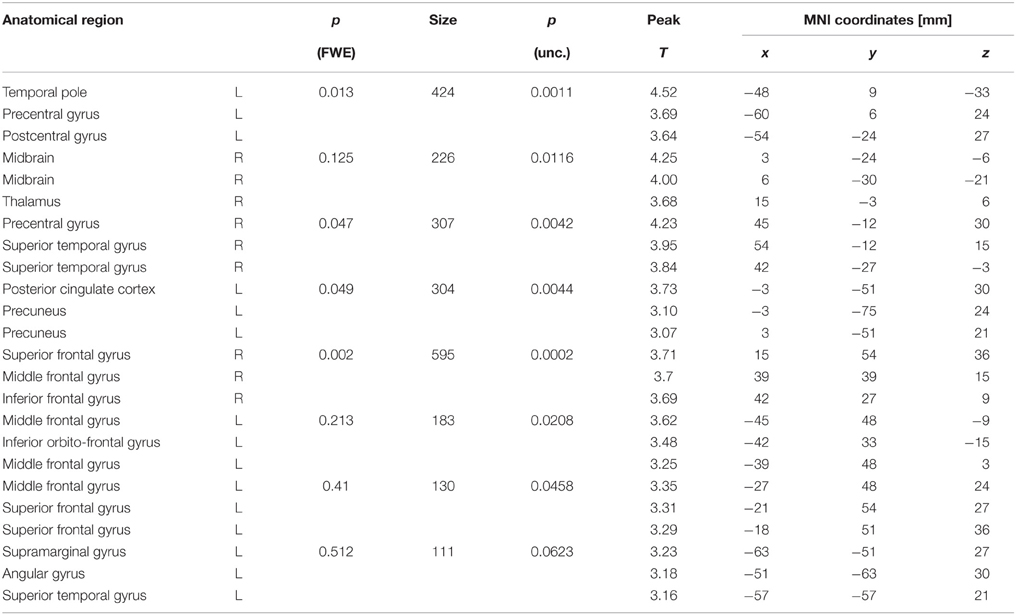 | Anatomical region | | p (FWE) | Size | p (unc.) | Peak T | MNI coordinates [mm] x | y | z |
|---|---|---|---|---|---|---|---|---|
| Temporal pole | L | 0.013 | 424 | 0.0011 | 4.52 | −48 | 9 | −33 |
| Precentral gyrus | L | | | | 3.69 | −60 | 6 | 24 |
| Postcentral gyrus | L | | | | 3.64 | −54 | −24 | 27 |
| Midbrain | R | 0.125 | 226 | 0.0116 | 4.25 | 3 | −24 | −6 |
| Midbrain | R | | | | 4.00 | 6 | −30 | −21 |
| Thalamus | R | | | | 3.68 | 15 | −3 | 6 |
| Precentral gyrus | R | 0.047 | 307 | 0.0042 | 4.23 | 45 | −12 | 30 |
| Superior temporal gyrus | R | | | | 3.95 | 54 | −12 | 15 |
| Superior temporal gyrus | R | | | | 3.84 | 42 | −27 | −3 |
| Posterior cingulate cortex | L | 0.049 | 304 | 0.0044 | 3.73 | −3 | −51 | 30 |
| Precuneus | L | | | | 3.10 | −3 | −75 | 24 |
| Precuneus | L | | | | 3.07 | 3 | −51 | 21 |
| Superior frontal gyrus | R | 0.002 | 595 | 0.0002 | 3.71 | 15 | 54 | 36 |
| Middle frontal gyrus | R | | | | 3.7 | 39 | 39 | 15 |
| Inferior frontal gyrus | R | | | | 3.69 | 42 | 27 | 9 |
| Middle frontal gyrus | L | 0.213 | 183 | 0.0208 | 3.62 | −45 | 48 | −9 |
| Inferior orbito-frontal gyrus | L | | | | 3.48 | −42 | 33 | −15 |
| Middle frontal gyrus | L | | | | 3.25 | −39 | 48 | 3 |
| Middle frontal gyrus | L | 0.41 | 130 | 0.0458 | 3.35 | −27 | 48 | 24 |
| Superior frontal gyrus | L | | | | 3.31 | −21 | 54 | 27 |
| Superior frontal gyrus | L | | | | 3.29 | −18 | 51 | 36 |
| Supramarginal gyrus | L | 0.512 | 111 | 0.0623 | 3.23 | −63 | −51 | 27 |
| Angular gyrus | L | | | | 3.18 | −51 | −63 | 30 |
| Superior temporal gyrus | L | | | | 3.16 | −57 | −57 | 21 |